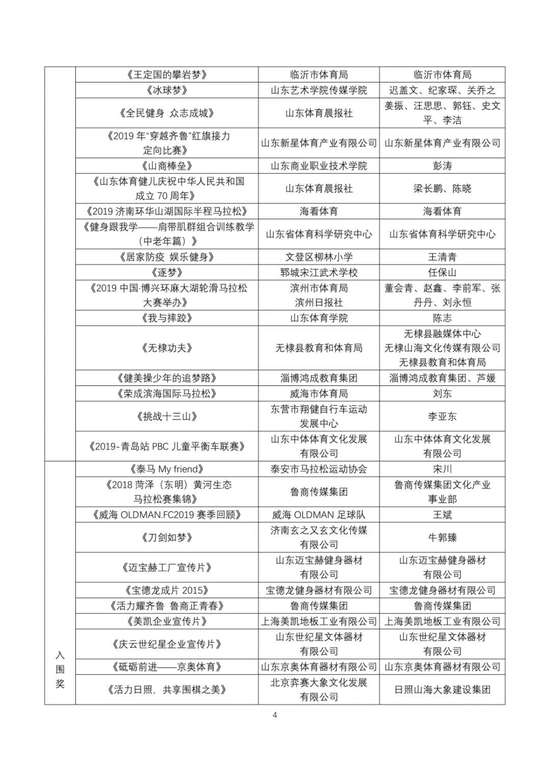 | | | | |
|---|---|---|---|
| | 《王定国的攀岩梦》 | 临沂市体育局 | 临沂市体育局 |
| | 《冰球梦》 | 山东艺术学院传媒学院 | 迟盖文、纪家琛、关乔之 |
| | 《全民健身 众志成城》 | 山东体育晨报社 | 姜振、汪思思、郭钰、史文平、李洁 |
| | 《2019 年"穿越齐鲁"红旗接力定向比赛》 | 山东新星体育产业有限公司 | 山东新星体育产业有限公司 |
| | 《山商棒垒》 | 山东商业职业技术学院 | 彭涛 |
| | 《山东体育健儿庆祝中华人民共和国成立 70 周年》 | 山东体育晨报社 | 梁长鹏、陈晓 |
| | 《2019 济南环华山湖国际半程马拉松》 | 海看体育 | 海看体育 |
| | 《健身跟我学——肩带肌群组合训练教学（中老年篇）》 | 山东省体育科学研究中心 | 山东省体育科学研究中心 |
| | 《居家防疫 娱乐健身》 | 文登区柳林小学 | 王清青 |
| | 《逐梦》 | 郓城宋江武术学校 | 任保山 |
| | 《2019 中国·博兴环麻大湖轮滑马拉松大赛举办》 | 滨州市体育局 滨州日报社 | 董会青、赵鑫、李前军、张丹丹、刘永恒 |
| | 《我与摔跤》 | 山东体育学院 | 陈志 |
| | 《无棣功夫》 | 无棣县教育和体育局 | 无棣县融媒体中心 无棣山海文化传媒有限公司 无棣县教育和体育局 |
| | 《健美操少年的追梦路》 | 淄博鸿成教育集团 | 淄博鸿成教育集团、芦媛 |
| | 《荣成滨海国际马拉松》 | 威海市体育局 | 刘东 |
| | 《挑战十三山》 | 东营市翔健自行车运动发展中心 | 李亚东 |
| | 《2019-青岛站 PBC 儿童平衡车联赛》 | 山东中体体育文化发展有限公司 | 山东中体体育文化发展有限公司 |
| 入围奖 | 《泰马 My friend》 | 泰安市马拉松运动协会 | 宋川 |
| | 《2018 菏泽（东明）黄河生态马拉松赛集锦》 | 鲁商传媒集团 | 鲁商传媒集团文化产业事业部 |
| | 《威海 OLDMAN.FC2019 赛季回顾》 | 威海 OLDMAN 足球队 | 王斌 |
| | 《刀剑如梦》 | 济南玄之又玄文化传媒有限公司 | 牛郭臻 |
| | 《迈宝赫工厂宣传片》 | 山东迈宝赫健身器材有限公司 | 山东迈宝赫健身器材有限公司 |
| | 《宝德龙成片 2015》 | 宝德龙健身器材有限公司 | 宝德龙健身器材有限公司 |
| | 《活力耀齐鲁 鲁商正青春》 | 鲁商传媒集团 | 鲁商传媒集团 |
| | 《美凯企业宣传片》 | 上海美凯地板工业有限公司 | 上海美凯地板工业有限公司 |
| | 《庆云世纪星企业宣传片》 | 山东世纪星文体器材有限公司 | 山东世纪星文体器材有限公司 |
| | 《砥砺前进——京奥体育》 | 山东京奥体育器材有限公司 | 山东京奥体育器材有限公司 |
| | 《活力日照，共享围棋之美》 | 北京弈赛大象文化发展有限公司 | 日照山海大象建设集团 |

4